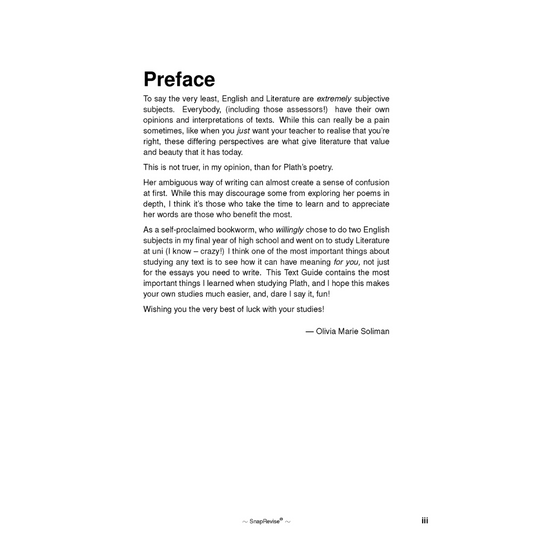 Preface

To say the very least, English and Literature are extremely subjective subjects. Everybody, (including those assessors!) have their own opinions and interpretations of texts. While this can really be a pain sometimes, like when you just want your teacher to realise that you're right, these differing perspectives are what give literature that value and beauty that it has today.

This is not truer, in my opinion, than for Plath's poetry.

Her ambiguous way of writing can almost create a sense of confusion at first. While this may discourage some from exploring her poems in depth, I think it's those who take the time to learn and to appreciate her words are those who benefit the most.

As a self-proclaimed bookworm, who willingly chose to do two English subjects in my final year of high school and went on to study Literature at uni (I know – crazy!) I think one of the most important things about studying any text is to see how it can have meaning for you, not just for the essays you need to write. This Text Guide contains the most important things I learned when studying Plath, and I hope this makes your own studies much easier, and, dare I say it, fun!

Wishing you the very best of luck with your studies!

— Olivia Marie Soliman

~ SnapRevise® ~

iii